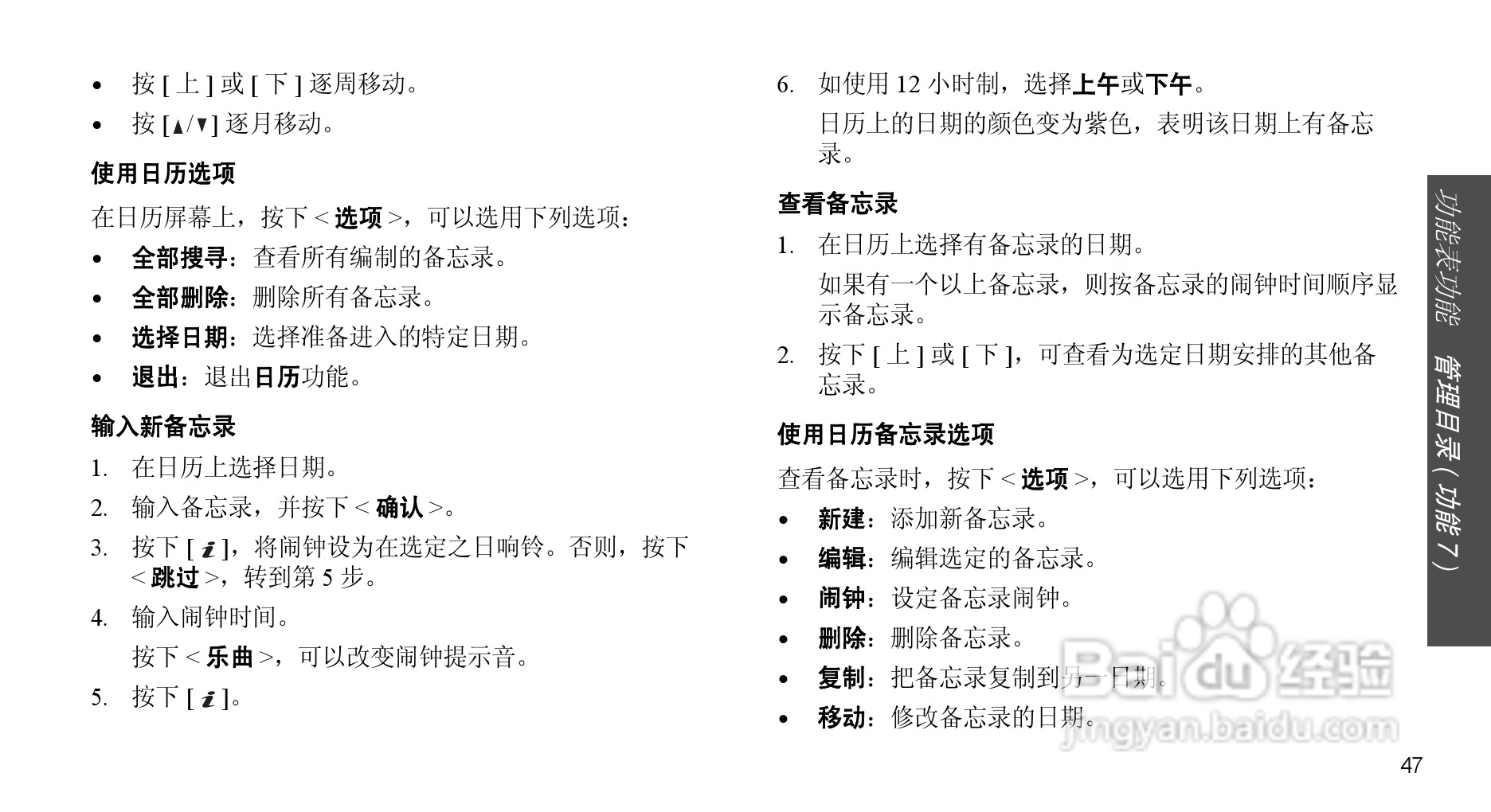 • 按 [ 上 ] 或 [ 下 ] 逐周移动。

• 按 [▲/▼] 逐月移动。

使用日历选项

在日历屏幕上，按下 < 选项 >，可以选用下列选项：

• 全部搜寻：查看所有编制的备忘录。

• 全部删除：删除所有备忘录。

• 选择日期：选择准备进入的特定日期。

• 退出：退出日历功能。

输入新备忘录

1. 在日历上选择日期。

2. 输入备忘录，并按下 < 确认 >。

3. 按下 [ i ]，将闹钟设为在选定之日响铃。否则，按下 < 跳过 >，转到第 5 步。

4. 输入闹钟时间。

按下 < 乐曲 >，可以改变闹钟提示音。

5. 按下 [ i ]。

6. 如使用 12 小时制，选择上午或下午。

日历上的日期的颜色变为紫色，表明该日期上有备忘录。

查看备忘录

1. 在日历上选择有备忘录的日期。

如果有一个以上备忘录，则按备忘录的闹钟时间顺序显示备忘录。

2. 按下 [ 上 ] 或 [ 下 ]，可查看为选定日期安排的其他备忘录。

使用日历备忘录选项

查看备忘录时，按下 < 选项 >，可以选用下列选项：

• 新建：添加新备忘录。

• 编辑：编辑选定的备忘录。

• 闹钟：设定备忘录闹钟。

• 删除：删除备忘录。

• 复制：把备忘录复制到另一日期。

• 移动：修改备忘录的日期。

功能表功能 管理目录（功能 7）

Baidu 经验
jingyan.baidu.com

47